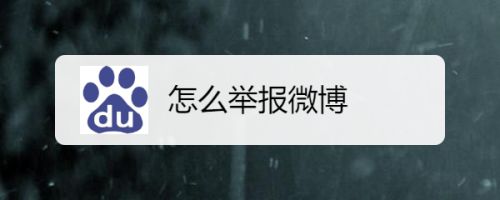 du

怎么举报微博